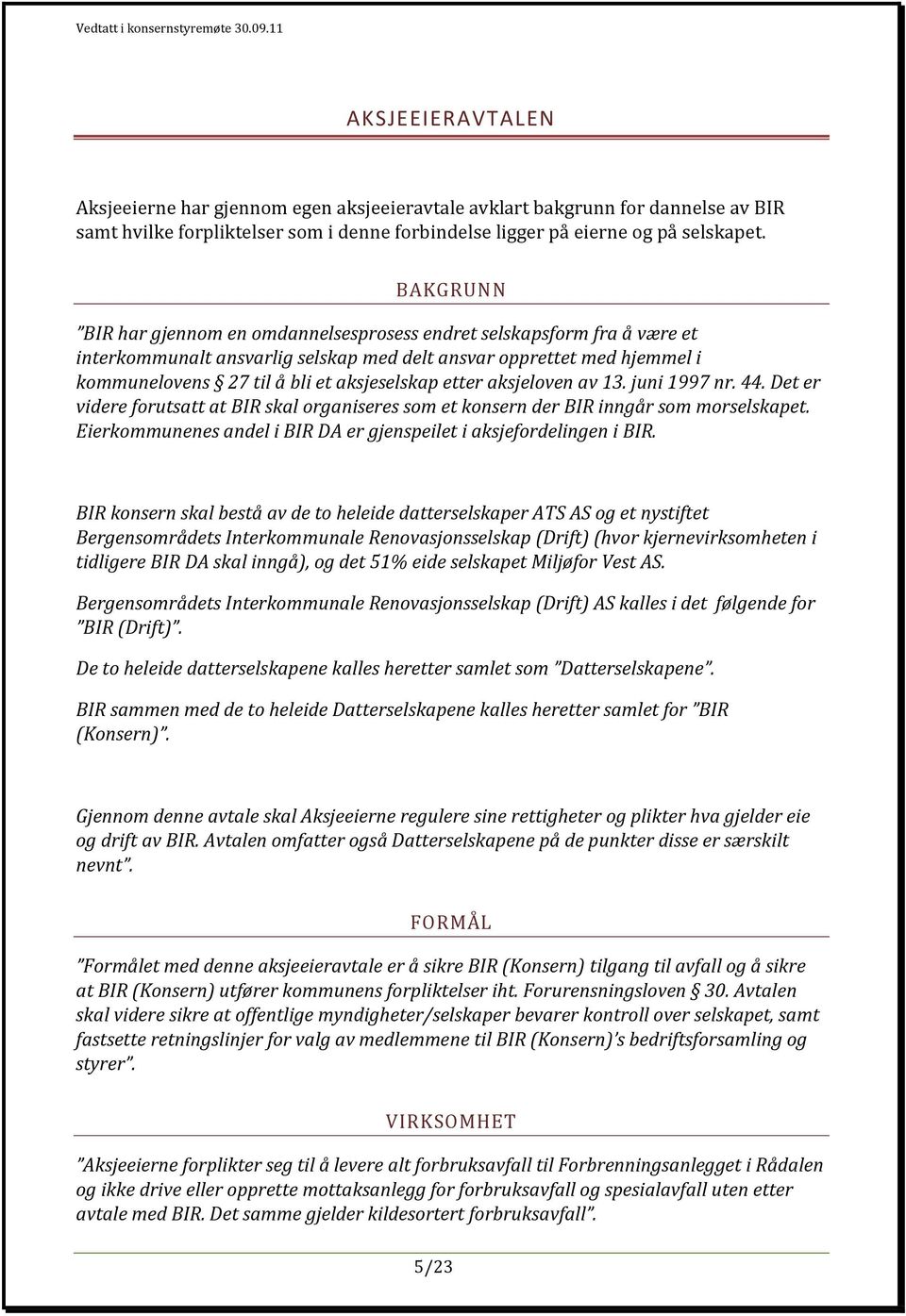 Vedtatt i konsernstyremøte 30.09.11

AKSJEEIERAVTALEN

Aksjeeierne har gjennom egen aksjeeieravtale avklart bakgrunn for dannelse av BIR samt hvilke forpliktelser som i denne forbindelse ligger på eierne og på selskapet.

BAKGRUNN

"BIR har gjennom en omdannelsesprosess endret selskapsform fra å være et interkommunalt ansvarlig selskap med delt ansvar opprettet med hjemmel i kommunelovens § 27 til å bli et aksjeselskap etter aksjeloven av 13. juni 1997 nr. 44. Det er videre forutsatt at BIR skal organiseres som et konsern der BIR inngår som morselskapet. Eierkommunenes andel i BIR DA er gjenspeilet i aksjefordelingen i BIR.

BIR konsern skal bestå av de to heleide datterselskaper ATS AS og et nystiftet Bergensområdets Interkommunale Renovasjonsselskap (Drift) (hvor kjernevirksomheten i tidligere BIR DA skal inngå), og det 51% eide selskapet Miljøfor Vest AS.

Bergensområdets Interkommunale Renovasjonsselskap (Drift) AS kalles i det følgende for "BIR (Drift)".

De to heleide datterselskapene kalles heretter samlet som "Datterselskapene".

BIR sammen med de to heleide Datterselskapene kalles heretter samlet for "BIR (Konsern)".

Gjennom denne avtale skal Aksjeeierne regulere sine rettigheter og plikter hva gjelder eie og drift av BIR. Avtalen omfatter også Datterselskapene på de punkter disse er særskilt nevnt".

FORMÅL

"Formålet med denne aksjeeieravtale er å sikre BIR (Konsern) tilgang til avfall og å sikre at BIR (Konsern) utfører kommunens forpliktelser iht. Forurensningsloven § 30. Avtalen skal videre sikre at offentlige myndigheter/selskaper bevarer kontroll over selskapet, samt fastsette retningslinjer for valg av medlemmene til BIR (Konsern)'s bedriftsforsamling og styrer".

VIRKSOMHET

"Aksjeeierne forplikter seg til å levere alt forbruksavfall til Forbrenningsanlegget i Rådalen og ikke drive eller opprette mottaksanlegg for forbruksavfall og spesialavfall uten etter avtale med BIR. Det samme gjelder kildesortert forbruksavfall".

5/23